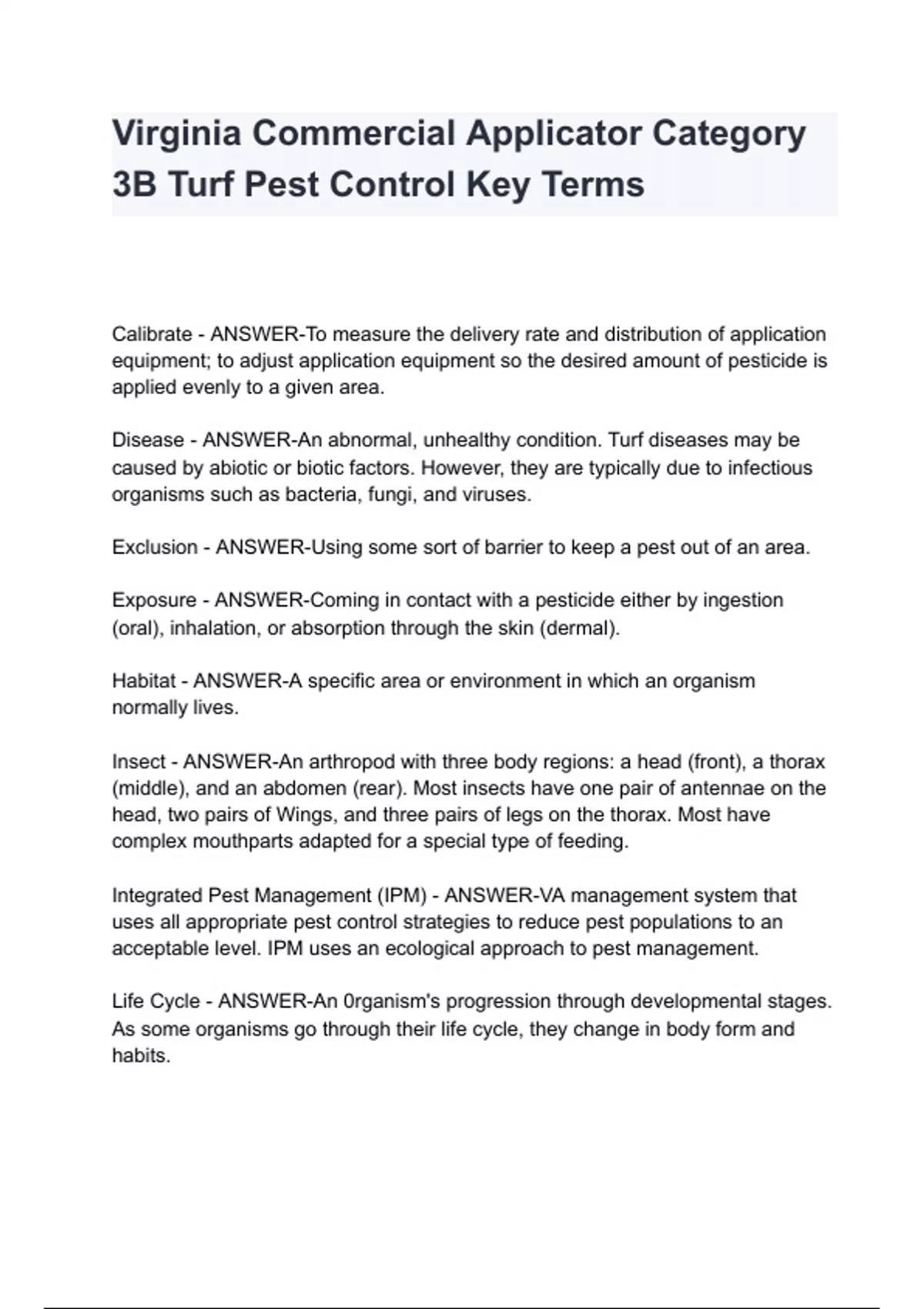 Virginia Commercial Applicator Category 3B Turf Pest Control Key Terms

Calibrate - ANSWER-To measure the delivery rate and distribution of application equipment; to adjust application equipment so the desired amount of pesticide is applied evenly to a given area.

Disease - ANSWER-An abnormal, unhealthy condition. Turf diseases may be caused by abiotic or biotic factors. However, they are typically due to infectious organisms such as bacteria, fungi, and viruses.

Exclusion - ANSWER-Using some sort of barrier to keep a pest out of an area.

Exposure - ANSWER-Coming in contact with a pesticide either by ingestion (oral), inhalation, or absorption through the skin (dermal).

Habitat - ANSWER-A specific area or environment in which an organism normally lives.

Insect - ANSWER-An arthropod with three body regions: a head (front), a thorax (middle), and an abdomen (rear). Most insects have one pair of antennae on the head, two pairs of Wings, and three pairs of legs on the thorax. Most have complex mouthparts adapted for a special type of feeding.

Integrated Pest Management (IPM) - ANSWER-VA management system that uses all appropriate pest control strategies to reduce pest populations to an acceptable level. IPM uses an ecological approach to pest management.

Life Cycle - ANSWER-An 0rganism's progression through developmental stages. As some organisms go through their life cycle, they change in body form and habits.